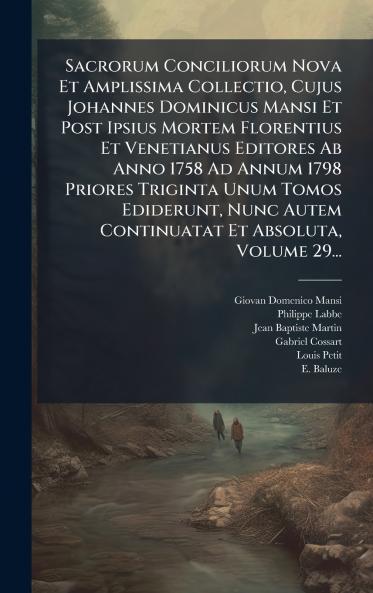 Sacrorum Conciliorum Nova Et Amplissima Collectio, Cujus Johannes Dominicus Mansi Et Post Ipsius Mortem Florentius Et Venetianus Editores Ab Anno 1758 Ad Annum 1798 Priores Triginta Unum Tomos Ediderunt, Nunc Autem Continuatat Et Absoluta, Volume 29...

Giovan Domenico Mansi
Philippe Labbe
Jean Baptiste Martin
Gabriel Cossart
Louis Petit
E. Baluze